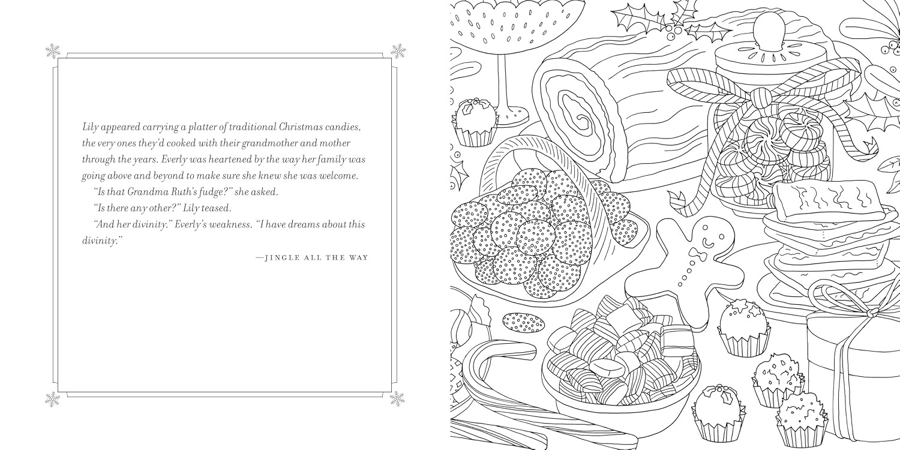 Lily appeared carrying a platter of traditional Christmas candies, the very ones they'd cooked with their grandmother and mother through the years. Everly was heartened by the way her family was going above and beyond to make sure she knew she was welcome.

"Is that Grandma Ruth's fudge?" she asked.

"Is there any other?" Lily teased.

"And her divinity." Everly's weakness. "I have dreams about this divinity."

—JINGLE ALL THE WAY